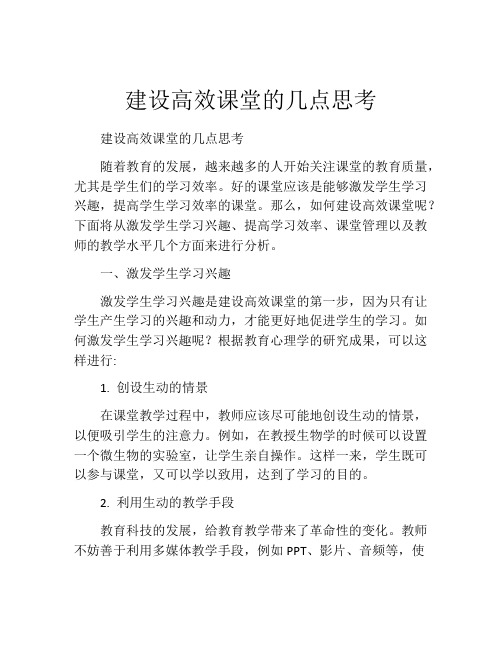 建设高效课堂的几点思考

建设高效课堂的几点思考

随着教育的发展，越来越多的人开始关注课堂的教育质量，尤其是学生们的学习效率。好的课堂应该是能够激发学生学习兴趣，提高学生学习效率的课堂。那么，如何建设高效课堂呢？下面将从激发学生学习兴趣、提高学习效率、课堂管理以及教师的教学水平几个方面来进行分析。

一、激发学生学习兴趣

激发学生学习兴趣是建设高效课堂的第一步，因为只有让学生产生学习的兴趣和动力，才能更好地促进学生的学习。如何激发学生学习兴趣呢？根据教育心理学的研究成果，可以这样进行:

1. 创设生动的情景

在课堂教学过程中，教师应该尽可能地创设生动的情景，以便吸引学生的注意力。例如，在教授生物学的时候可以设置一个微生物的实验室，让学生亲自操作。这样一来，学生既可以参与课堂，又可以学以致用，达到了学习的目的。

2. 利用生动的教学手段

教育科技的发展，给教育教学带来了革命性的变化。教师不妨善于利用多媒体教学手段，例如 PPT、影片、音频等，使